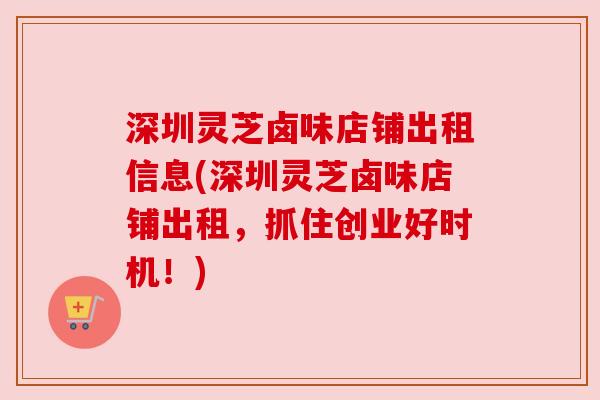 深圳灵芝卤味店铺出租信息(深圳灵芝卤味店铺出租，抓住创业好时机！)